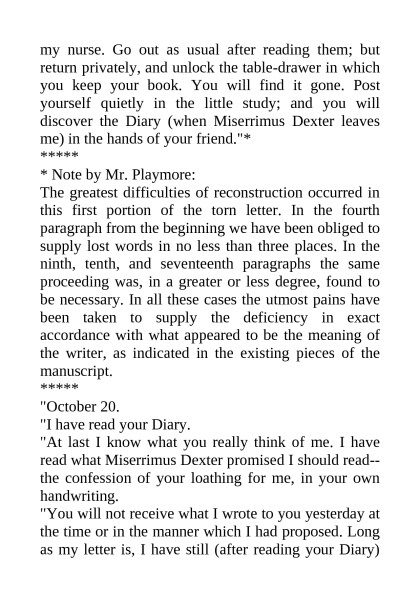 my nurse. Go out as usual after reading them; but return privately, and unlock the table-drawer in which you keep your book. You will find it gone. Post yourself quietly in the little study; and you will discover the Diary (when Miserrimus Dexter leaves me) in the hands of your friend."*

*****

* Note by Mr. Playmore:

The greatest difficulties of reconstruction occurred in this first portion of the torn letter. In the fourth paragraph from the beginning we have been obliged to supply lost words in no less than three places. In the ninth, tenth, and seventeenth paragraphs the same proceeding was, in a greater or less degree, found to be necessary. In all these cases the utmost pains have been taken to supply the deficiency in exact accordance with what appeared to be the meaning of the writer, as indicated in the existing pieces of the manuscript.

*****

"October 20.

"I have read your Diary.

"At last I know what you really think of me. I have read what Miserrimus Dexter promised I should read--the confession of your loathing for me, in your own handwriting.

"You will not receive what I wrote to you yesterday at the time or in the manner which I had proposed. Long as my letter is, I have still (after reading your Diary)